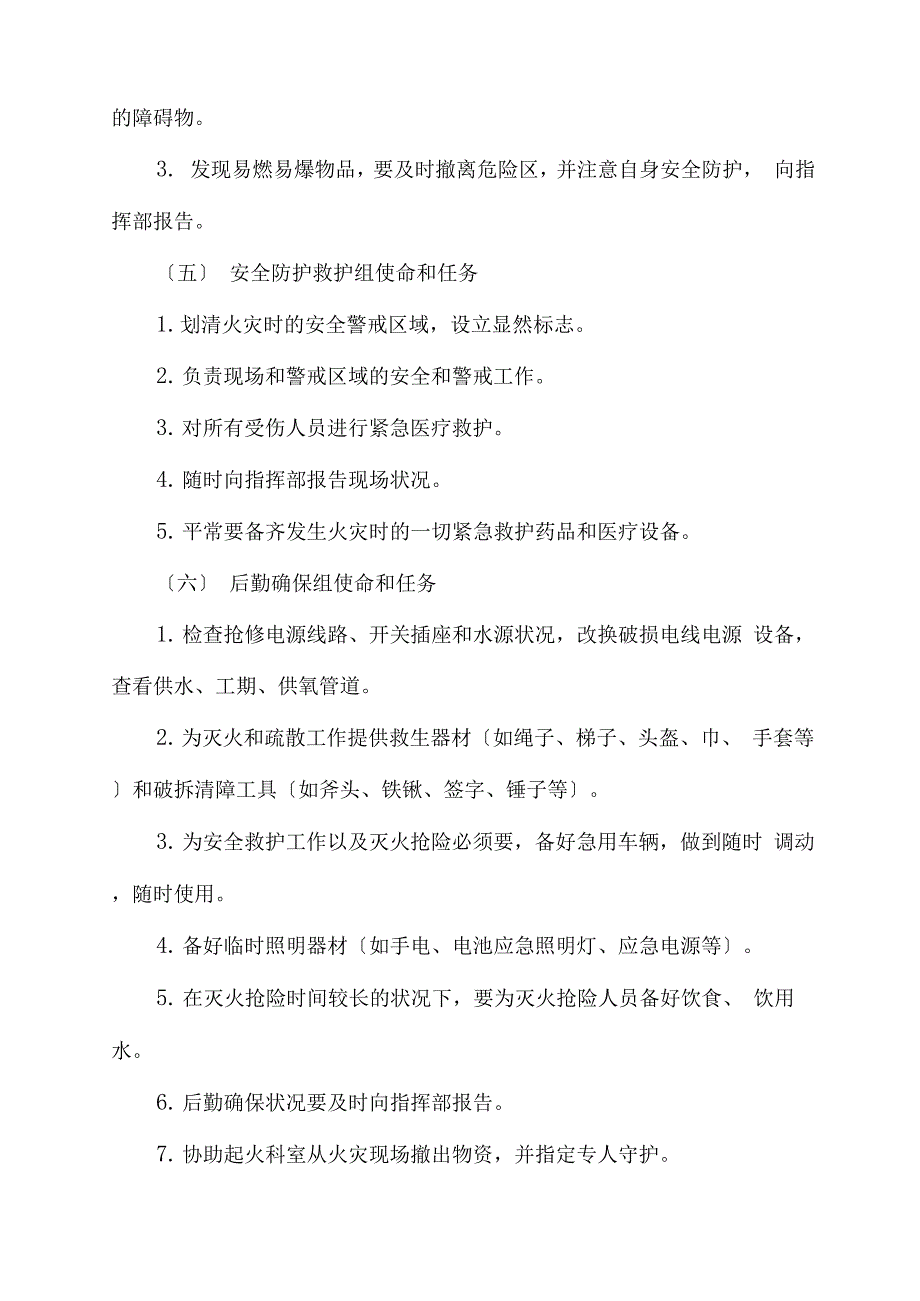 的障碍物。

3. 发现易燃易爆物品，要及时撤离危险区，并注意自身安全防护， 向指挥部报告。

〔五〕 安全防护救护组使命和任务

1. 划清火灾时的安全警戒区域，设立显然标志。

2. 负责现场和警戒区域的安全和警戒工作。

3. 对所有受伤人员进行紧急医疗救护。

4. 随时向指挥部报告现场状况。

5. 平常要备齐发生火灾时的一切紧急救护药品和医疗设备。

〔六〕 后勤确保组使命和任务

1. 检查抢修电源线路、开关插座和水源状况，改换破损电线电源 设备，查看供水、工期、供氧管道。

2. 为灭火和疏散工作提供救生器材〔如绳子、梯子、头盔、巾、 手套等〕和破拆清障工具〔如斧头、铁锹、签字、锤子等〕。

3. 为安全救护工作以及灭火抢险必须要，备好急用车辆，做到随时 调动，随时使用。

4. 备好临时照明器材〔如手电、电池应急照明灯、应急电源等〕。

5. 在灭火抢险时间较长的状况下，要为灭火抢险人员备好饮食、 饮用水。

6. 后勤确保状况要及时向指挥部报告。

7. 协助起火科室从火灾现场撤出物资，并指定专人守护。